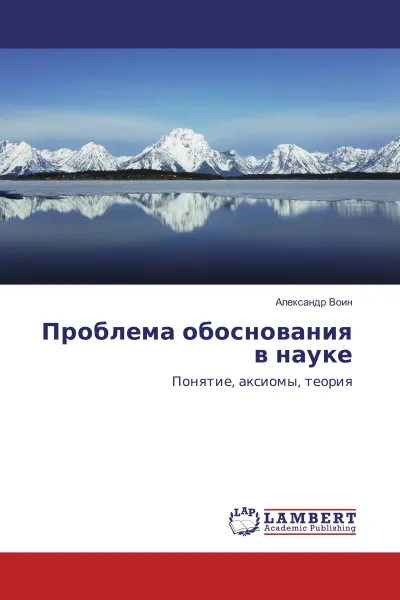 Александр Воин

Проблема обоснования в науке

Понятие, аксиомы, теория

LAP LAMBERT Academic Publishing